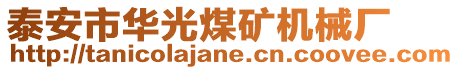 泰安市华光煤矿机械厂
http://tanicolajane.cn.coovee.com